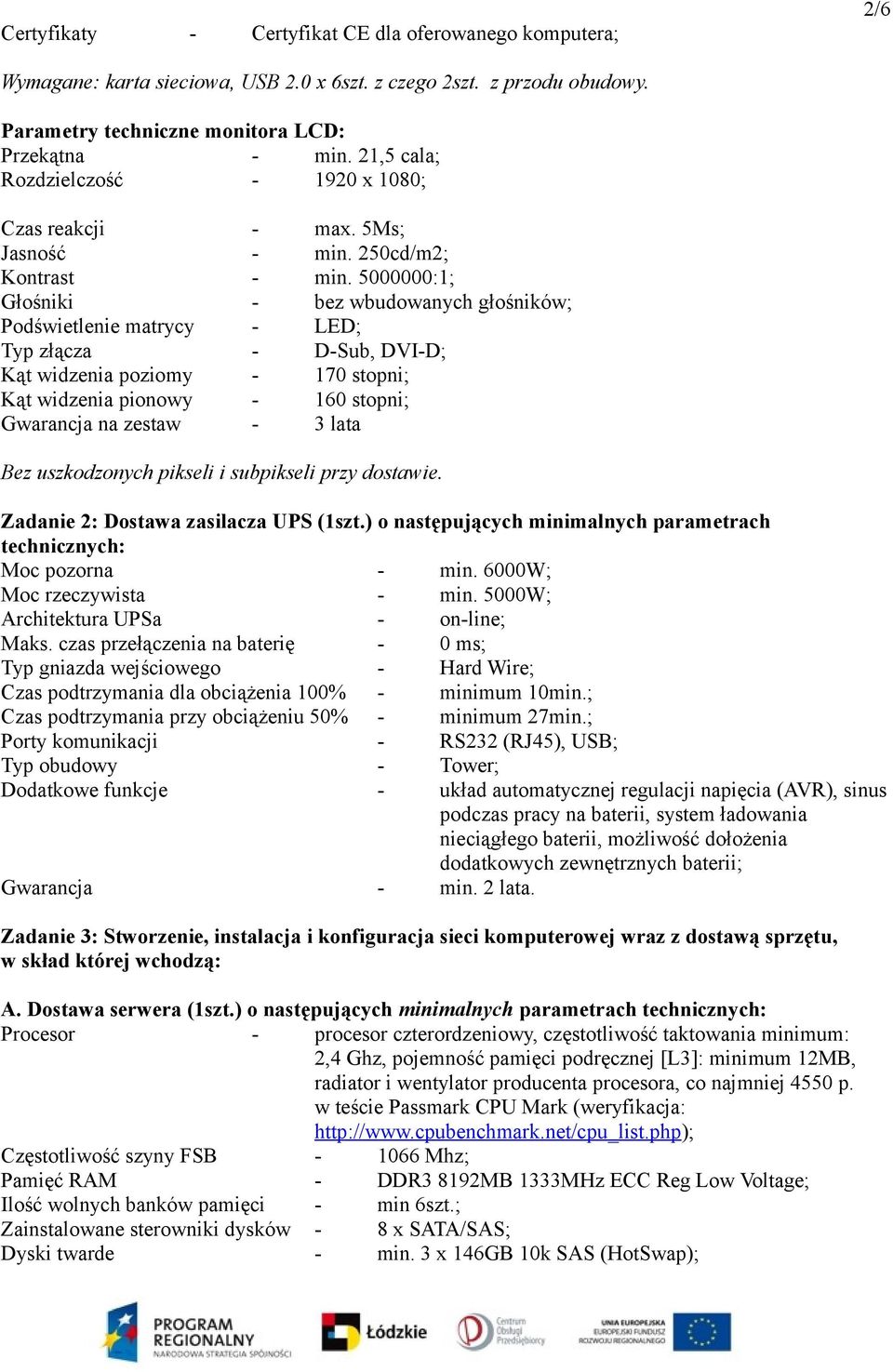 2/6

Certyfikaty - Certyfikat CE dla oferowanego komputera;

Wymagane: karta sieciowa, USB 2.0 x 6szt. z czego 2szt. z przodu obudowy.

Parametry techniczne monitora LCD:
Przekątna - min. 21,5 cala;
Rozdzielczość - 1920 x 1080;

Czas reakcji - max. 5Ms;
Jasność - min. 250cd/m2;
Kontrast - min. 5000000:1;
Głośniki - bez wbudowanych głośników;
Podświetlenie matrycy - LED;
Typ złącza - D-Sub, DVI-D;
Kąt widzenia poziomy - 170 stopni;
Kąt widzenia pionowy - 160 stopni;
Gwarancja na zestaw - 3 lata

Bez uszkodzonych pikseli i subpikseli przy dostawie.

Zadanie 2: Dostawa zasilacza UPS (1szt.) o następujących minimalnych parametrach technicznych:
Moc pozorna - min. 6000W;
Moc rzeczywista - min. 5000W;
Architektura UPSa - on-line;
Maks. czas przełączenia na baterię - 0 ms;
Typ gniazda wejściowego - Hard Wire;
Czas podtrzymania dla obciążenia 100% - minimum 10min.;
Czas podtrzymania przy obciążeniu 50% - minimum 27min.;
Porty komunikacji - RS232 (RJ45), USB;
Typ obudowy - Tower;
Dodatkowe funkcje - układ automatycznej regulacji napięcia (AVR), sinus podczas pracy na baterii, system ładowania nieciągłego baterii, możliwość dołożenia dodatkowych zewnętrznych baterii;
Gwarancja - min. 2 lata.

Zadanie 3: Stworzenie, instalacja i konfiguracja sieci komputerowej wraz z dostawą sprzętu, w skład której wchodzą:

A. Dostawa serwera (1szt.) o następujących minimalnych parametrach technicznych:
Procesor - procesor czterordzeniowy, częstotliwość taktowania minimum: 2,4 Ghz, pojemność pamięci podręcznej [L3]: minimum 12MB, radiator i wentylator producenta procesora, co najmniej 4550 p. w teście Passmark CPU Mark (weryfikacja: http://www.cpubenchmark.net/cpu_list.php);
Częstotliwość szyny FSB - 1066 Mhz;
Pamięć RAM - DDR3 8192MB 1333MHz ECC Reg Low Voltage;
Ilość wolnych banków pamięci - min 6szt.;
Zainstalowane sterowniki dysków - 8 x SATA/SAS;
Dyski twarde - min. 3 x 146GB 10k SAS (HotSwap);

PROGRAM REGIONALNY NARODOWA STRATEGIA SPÓJNOŚCI
Łódzkie
Centrum Obsługi Przedsiębiorcy
UNIA EUROPEJSKA EUROPEJSKI FUNDUSZ ROZWOJU REGIONALNEGO